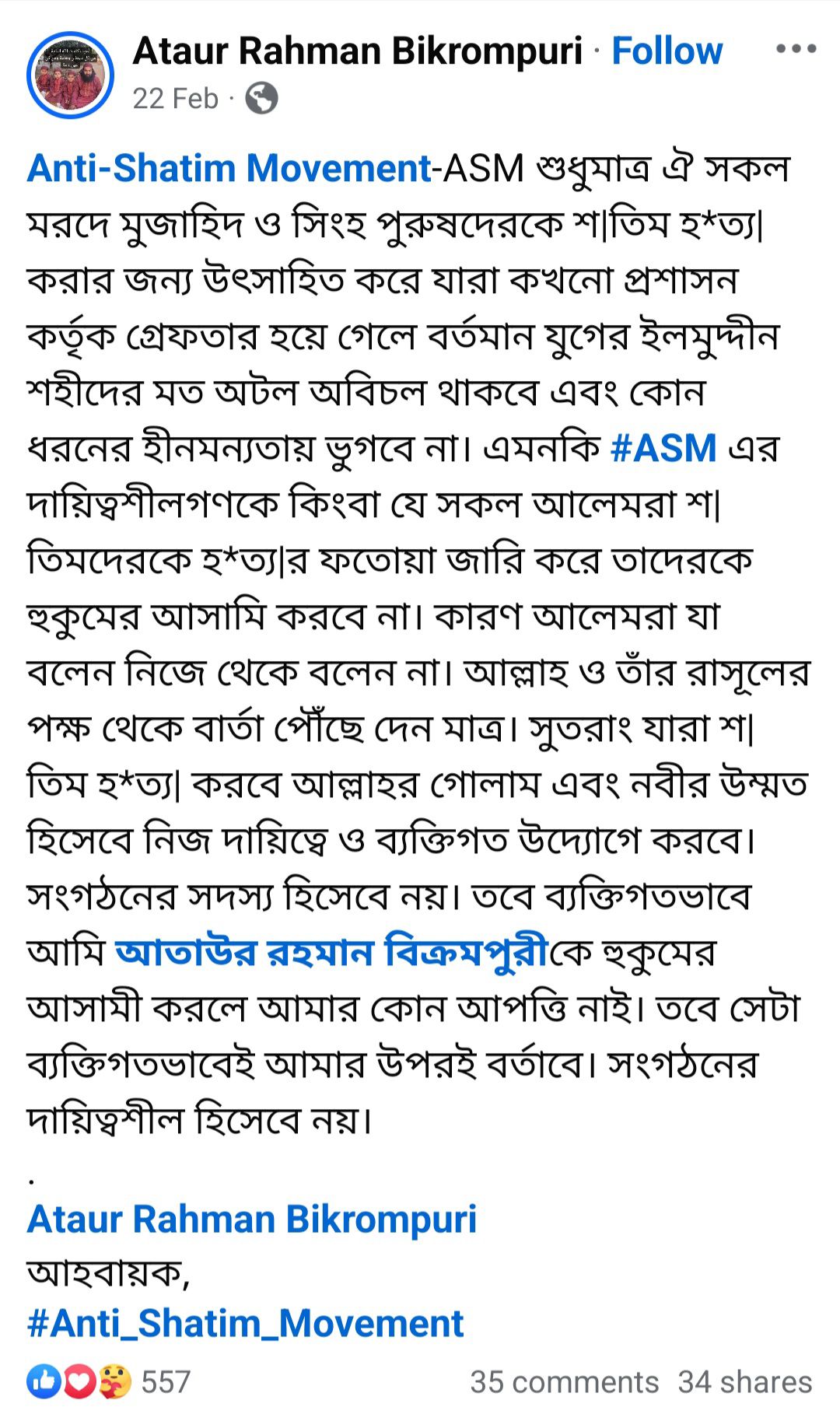 Ataur Rahman Bikrompuri · Follow
22 Feb ·

Anti-Shatim Movement-ASM শুধুমাত্র ঐ সকল মরদে মুজাহিদ ও সিংহ পুরুষদেরকে শ|তিম হ*ত্য| করার জন্য উৎসাহিত করে যারা কখনো প্রশাসন কর্তৃক গ্রেফতার হয়ে গেলে বর্তমান যুগের ইলমুদ্দীন শহীদের মত অটল অবিচল থাকবে এবং কোন ধরনের হীনমন্যতায় ভুগবে না। এমনকি #ASM এর দায়িত্বশীলগণকে কিংবা যে সকল আলেমরা শ|তিমদেরকে হ*ত্য|র ফতোয়া জারি করে তাদেরকে হুকুমের আসামি করবে না। কারণ আলেমরা যা বলেন নিজে থেকে বলেন না। আল্লাহ ও তাঁর রাসূলের পক্ষ থেকে বার্তা পৌঁছে দেন মাত্র। সুতরাং যারা শ|তিম হ*ত্য| করবে আল্লাহর গোলাম এবং নবীর উম্মত হিসেবে নিজ দায়িত্বে ও ব্যক্তিগত উদ্যোগে করবে। সংগঠনের সদস্য হিসেবে নয়। তবে ব্যক্তিগতভাবে আমি আতাউর রহমান বিক্রমপুরীকে হুকুমের আসামী করলে আমার কোন আপত্তি নাই। তবে সেটা ব্যক্তিগতভাবেই আমার উপরই বর্তাবে। সংগঠনের দায়িত্বশীল হিসেবে নয়।

.
Ataur Rahman Bikrompuri
আহবায়ক,
#Anti_Shatim_Movement

557
35 comments 34 shares